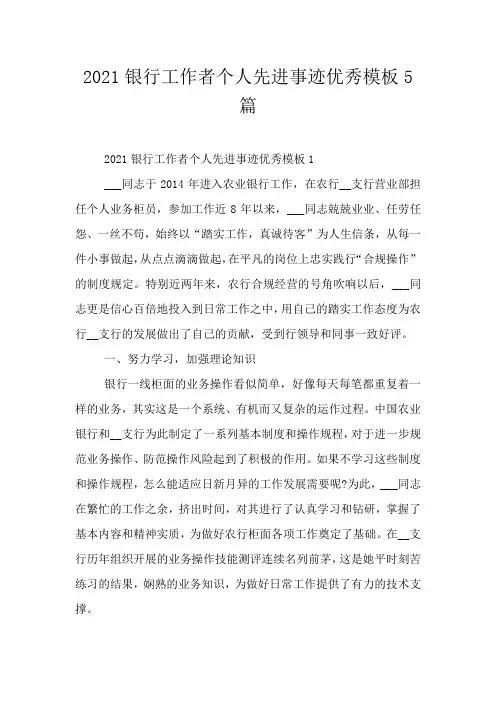 2021 银行工作者个人先进事迹优秀模板 5 篇

2021 银行工作者个人先进事迹优秀模板 1

___同志于 2014 年进入农业银行工作，在农行__支行营业部担任个人业务柜员，参加工作近 8 年以来，___同志兢兢业业、任劳任怨、一丝不苟，始终以“踏实工作，真诚待客”为人生信条，从每一件小事做起，从点点滴滴做起，在平凡的岗位上忠实践行“合规操作”的制度规定。特别近两年来，农行合规经营的号角吹响以后，___同志更是信心百倍地投入到日常工作之中，用自己的踏实工作态度为农行__支行的发展做出了自己的贡献，受到行领导和同事一致好评。

一、努力学习，加强理论知识

银行一线柜面的业务操作看似简单，好像每天每笔都重复着一样的业务，其实这是一个系统、有机而又复杂的运作过程。中国农业银行和__支行为此制定了一系列基本制度和操作规程，对于进一步规范业务操作、防范操作风险起到了积极的作用。如果不学习这些制度和操作规程，怎么能适应日新月异的工作发展需要呢?为此，___同志在繁忙的工作之余，挤出时间，对其进行了认真学习和钻研，掌握了基本内容和精神实质，为做好农行柜面各项工作奠定了基础。在__支行历年组织开展的业务操作技能测评连续名列前茅，这是她平时刻苦练习的结果，娴熟的业务知识，为做好日常工作提供了有力的技术支撑。